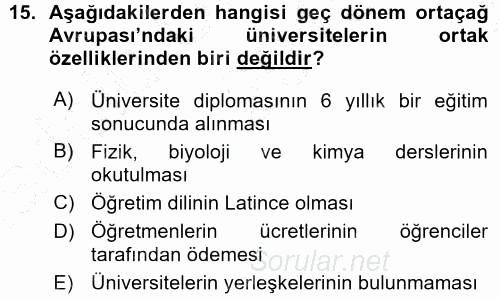 15. Aşağıdakilerden hangisi geç dönem ortaçağ Avrupası'ndaki üniversitelerin ortak özelliklerinden biri değildir?

A) Üniversite diplomasının 6 yıllık bir eğitim sonucunda alınması

B) Fizik, biyoloji ve kimya derslerinin okutulması

C) Öğretim dilinin Latince olması

D) Öğretmenlerin ücretlerinin öğrenciler tarafından ödemesi

E) Üniversitelerin yerleşkelerinin bulunmaması

Sorular.net